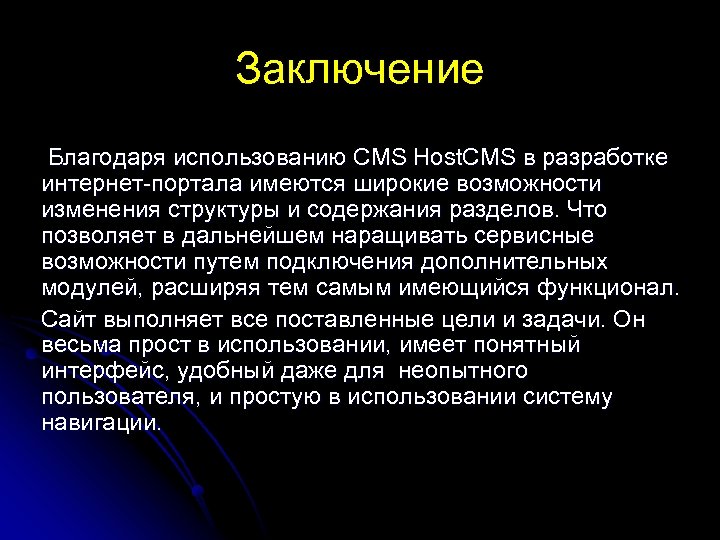 Заключение

Благодаря использованию CMS HostCMS в разработке интернет-портала имеются широкие возможности изменения структуры и содержания разделов. Что позволяет в дальнейшем наращивать сервисные возможности путем подключения дополнительных модулей, расширяя тем самым имеющийся функционал.

Сайт выполняет все поставленные цели и задачи. Он весьма прост в использовании, имеет понятный интерфейс, удобный даже для неопытного пользователя, и простую в использовании систему навигации.